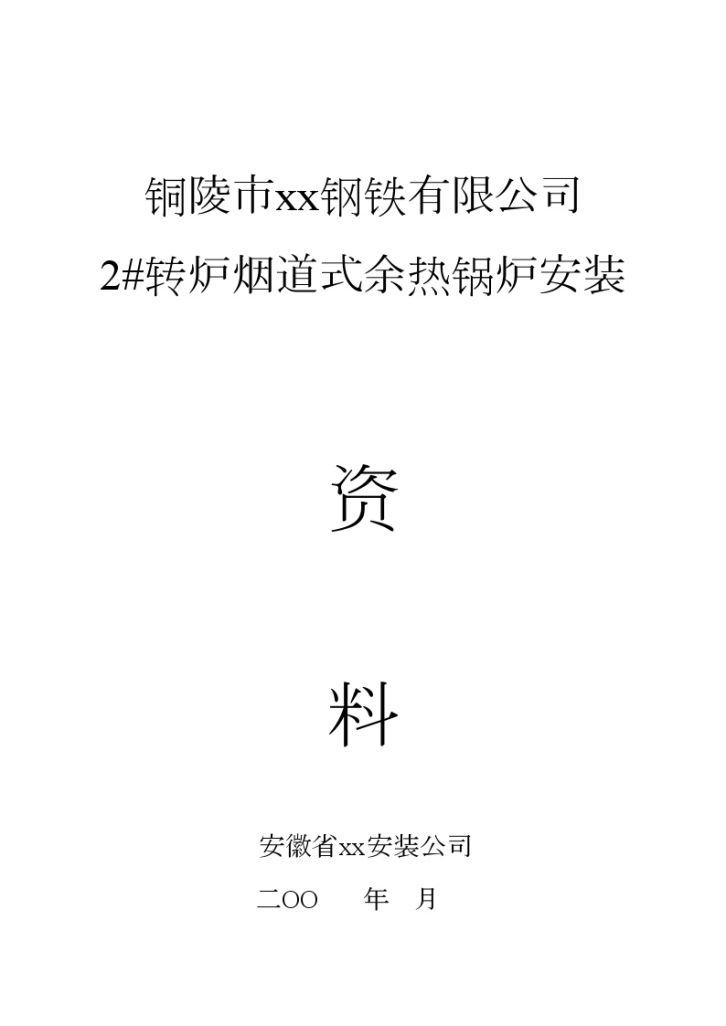 铜陵市xx钢铁有限公司
2#转炉烟道式余热锅炉安装

资

料

安徽省xx安装公司
二OO　　年　月